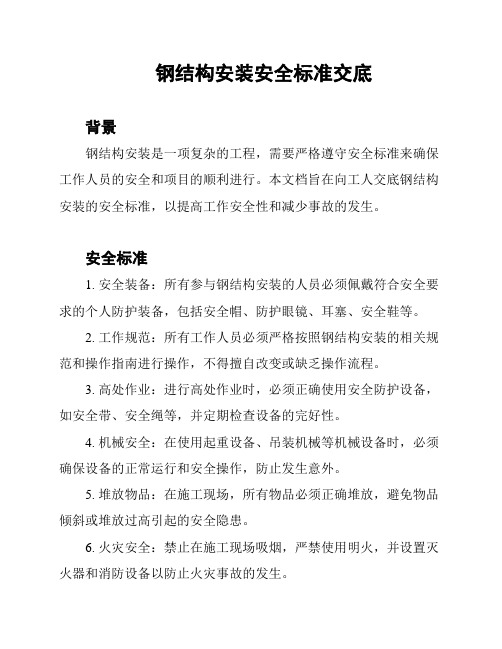 钢结构安装安全标准交底

背景

钢结构安装是一项复杂的工程，需要严格遵守安全标准来确保工作人员的安全和项目的顺利进行。本文档旨在向工人交底钢结构安装的安全标准，以提高工作安全性和减少事故的发生。

安全标准

1. 安全装备：所有参与钢结构安装的人员必须佩戴符合安全要求的个人防护装备，包括安全帽、防护眼镜、耳塞、安全鞋等。

2. 工作规范：所有工作人员必须严格按照钢结构安装的相关规范和操作指南进行操作，不得擅自改变或缺乏操作流程。

3. 高处作业：进行高处作业时，必须正确使用安全防护设备，如安全带、安全绳等，并定期检查设备的完好性。

4. 机械安全：在使用起重设备、吊装机械等机械设备时，必须确保设备的正常运行和安全操作，防止发生意外。

5. 堆放物品：在施工现场，所有物品必须正确堆放，避免物品倾斜或堆放过高引起的安全隐患。

6. 火灾安全：禁止在施工现场吸烟，严禁使用明火，并设置灭火器和消防设备以防止火灾事故的发生。